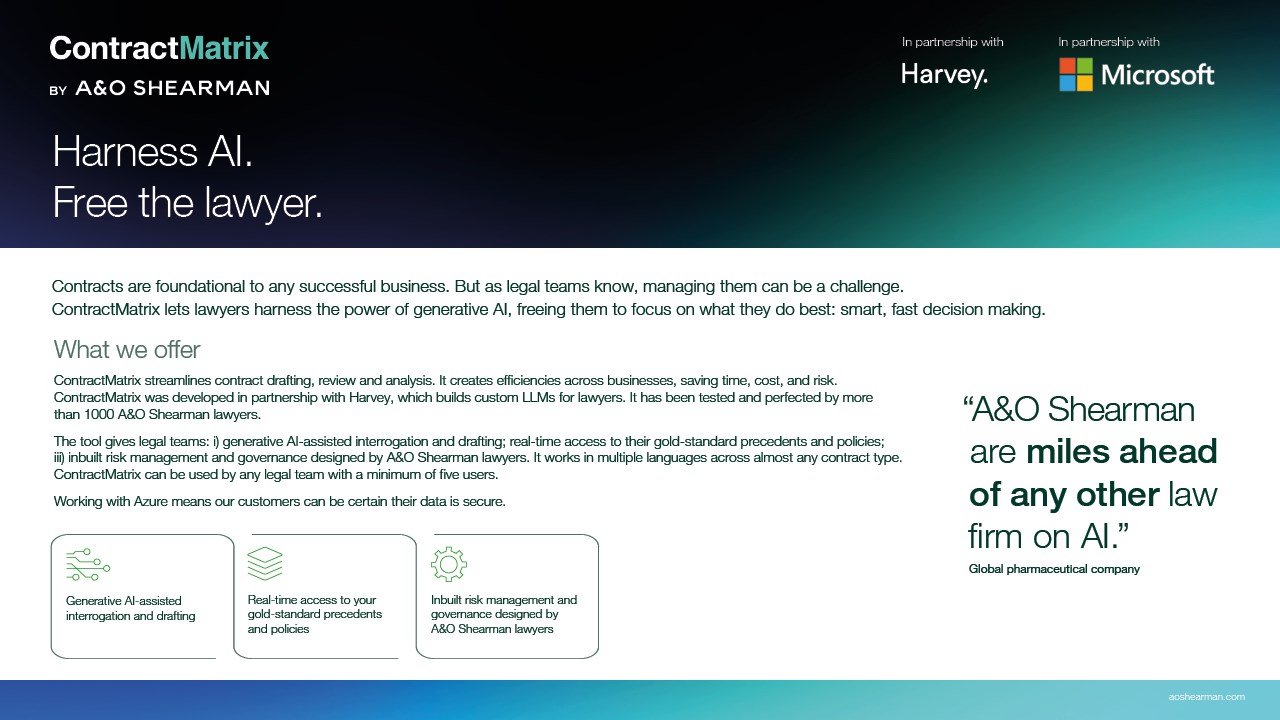 ContractMatrix
BY A&O SHEARMAN

In partnership with
Harvey.

In partnership with
Microsoft

Harness AI.
Free the lawyer.

Contracts are foundational to any successful business. But as legal teams know, managing them can be a challenge.
ContractMatrix lets lawyers harness the power of generative AI, freeing them to focus on what they do best: smart, fast decision making.

What we offer

ContractMatrix streamlines contract drafting, review and analysis. It creates efficiencies across businesses, saving time, cost, and risk. ContractMatrix was developed in partnership with Harvey, which builds custom LLMs for lawyers. It has been tested and perfected by more than 1000 A&O Shearman lawyers.

The tool gives legal teams: i) generative AI-assisted interrogation and drafting; real-time access to their gold-standard precedents and policies; iii) inbuilt risk management and governance designed by A&O Shearman lawyers. It works in multiple languages across almost any contract type. ContractMatrix can be used by any legal team with a minimum of five users.

Working with Azure means our customers can be certain their data is secure.

Generative AI-assisted interrogation and drafting

Real-time access to your gold-standard precedents and policies

Inbuilt risk management and governance designed by A&O Shearman lawyers

“A&O Shearman are miles ahead of any other law firm on AI.”
Global pharmaceutical company

aoshearman.com